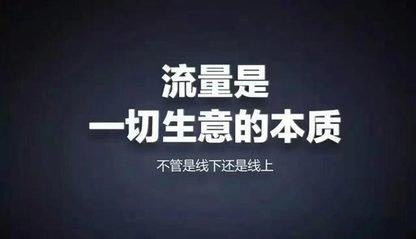 流量是
一切生意的本质

不管是线下还是线上